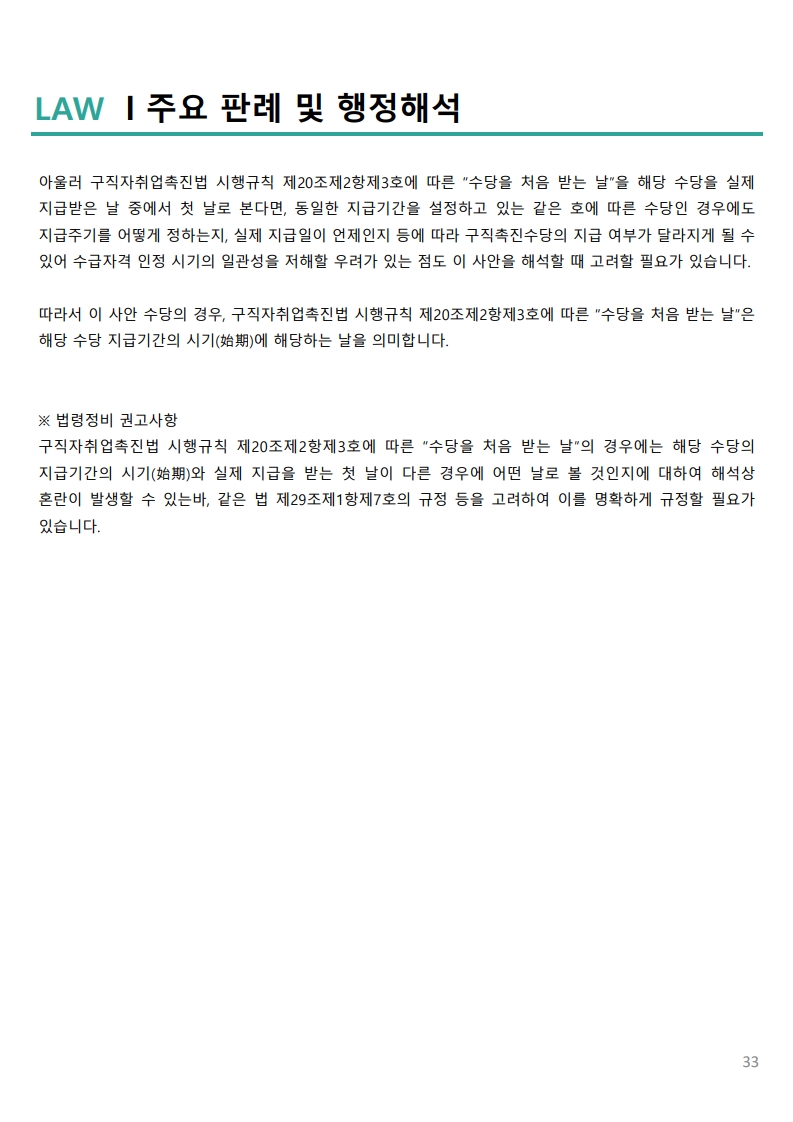 LAW I 주요 판례 및 행정해석

아울러 구직자취업촉진법 시행규칙 제20조제2항제3호에 따른 "수당을 처음 받는 날"을 해당 수당을 실제 지급받은 날 중에서 첫 날로 본다면, 동일한 지급기간을 설정하고 있는 같은 호에 따른 수당인 경우에도 지급주기를 어떻게 정하는지, 실제 지급일이 언제인지 등에 따라 구직촉진수당의 지급 여부가 달라지게 될 수 있어 수급자격 인정 시기의 일관성을 저해할 우려가 있는 점도 이 사안을 해석할 때 고려할 필요가 있습니다.

따라서 이 사안 수당의 경우, 구직자취업촉진법 시행규칙 제20조제2항제3호에 따른 "수당을 처음 받는 날"은 해당 수당 지급기간의 시기(始期)에 해당하는 날을 의미합니다.

※ 법령정비 권고사항
구직자취업촉진법 시행규칙 제20조제2항제3호에 따른 "수당을 처음 받는 날"의 경우에는 해당 수당의 지급기간의 시기(始期)와 실제 지급을 받는 첫 날이 다른 경우에 어떤 날로 볼 것인지에 대하여 해석상 혼란이 발생할 수 있는바, 같은 법 제29조제1항제7호의 규정 등을 고려하여 이를 명확하게 규정할 필요가 있습니다.

33